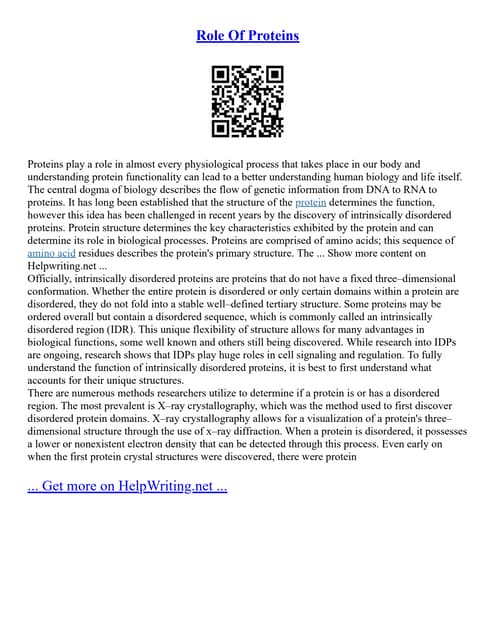 Role Of Proteins

Proteins play a role in almost every physiological process that takes place in our body and understanding protein functionality can lead to a better understanding human biology and life itself. The central dogma of biology describes the flow of genetic information from DNA to RNA to proteins. It has long been established that the structure of the protein determines the function, however this idea has been challenged in recent years by the discovery of intrinsically disordered proteins. Protein structure determines the key characteristics exhibited by the protein and can determine its role in biological processes. Proteins are comprised of amino acids; this sequence of amino acid residues describes the protein's primary structure. The ... Show more content on Helpwriting.net ...
Officially, intrinsically disordered proteins are proteins that do not have a fixed three–dimensional conformation. Whether the entire protein is disordered or only certain domains within a protein are disordered, they do not fold into a stable well–defined tertiary structure. Some proteins may be ordered overall but contain a disordered sequence, which is commonly called an intrinsically disordered region (IDR). This unique flexibility of structure allows for many advantages in biological functions, some well known and others still being discovered. While research into IDPs are ongoing, research shows that IDPs play huge roles in cell signaling and regulation. To fully understand the function of intrinsically disordered proteins, it is best to first understand what accounts for their unique structures.
There are numerous methods researchers utilize to determine if a protein is or has a disordered region. The most prevalent is X–ray crystallography, which was the method used to first discover disordered protein domains. X–ray crystallography allows for a visualization of a protein's three–dimensional structure through the use of x–ray diffraction. When a protein is disordered, it possesses a lower or nonexistent electron density that can be detected through this process. Even early on when the first protein crystal structures were discovered, there were protein

... Get more on HelpWriting.net ...